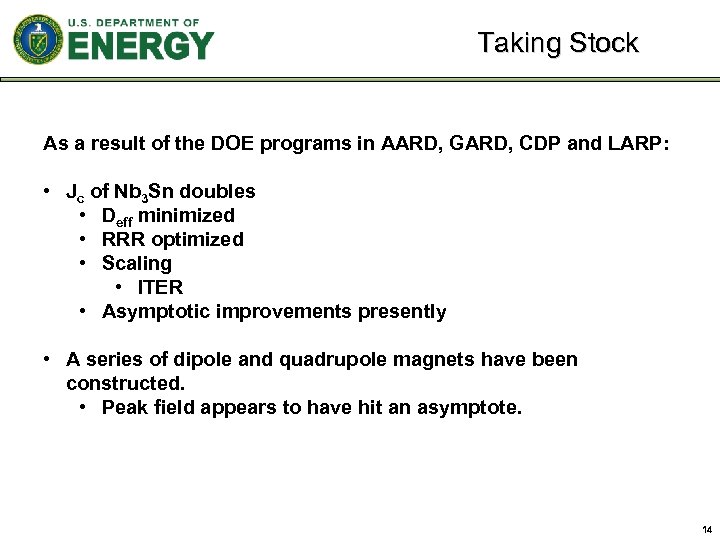 U.S. DEPARTMENT OF
ENERGY

Taking Stock

As a result of the DOE programs in AARD, GARD, CDP and LARP:

• $J_c$ of $Nb_3Sn$ doubles
  • $D_{eff}$ minimized
  • RRR optimized
  • Scaling
    • ITER
  • Asymptotic improvements presently

• A series of dipole and quadrupole magnets have been constructed.
  • Peak field appears to have hit an asymptote.

14